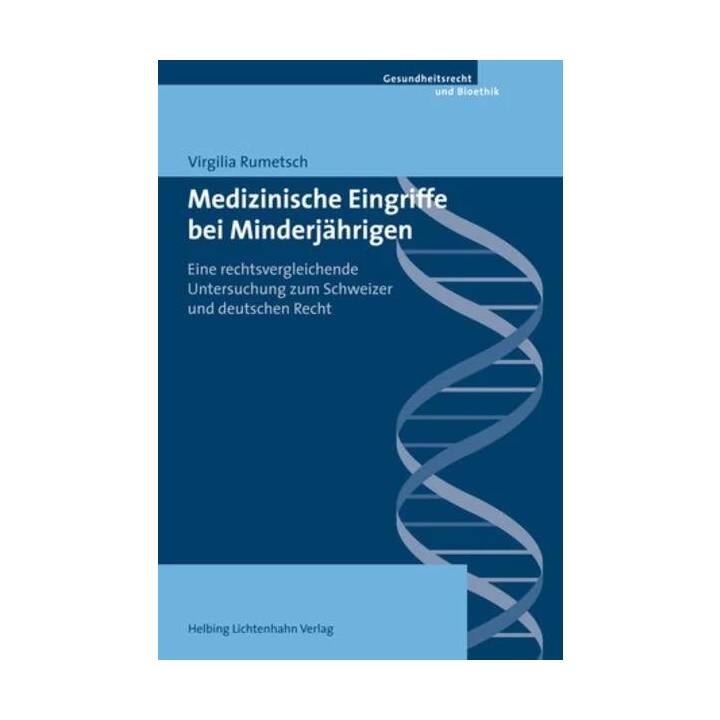 Gesundheitsrecht und Bioethik

Virgilia Rumetsch

Medizinische Eingriffe bei Minderjährigen

Eine rechtsvergleichende Untersuchung zum Schweizer und deutschen Recht

Helbing Lichtenhahn Verlag